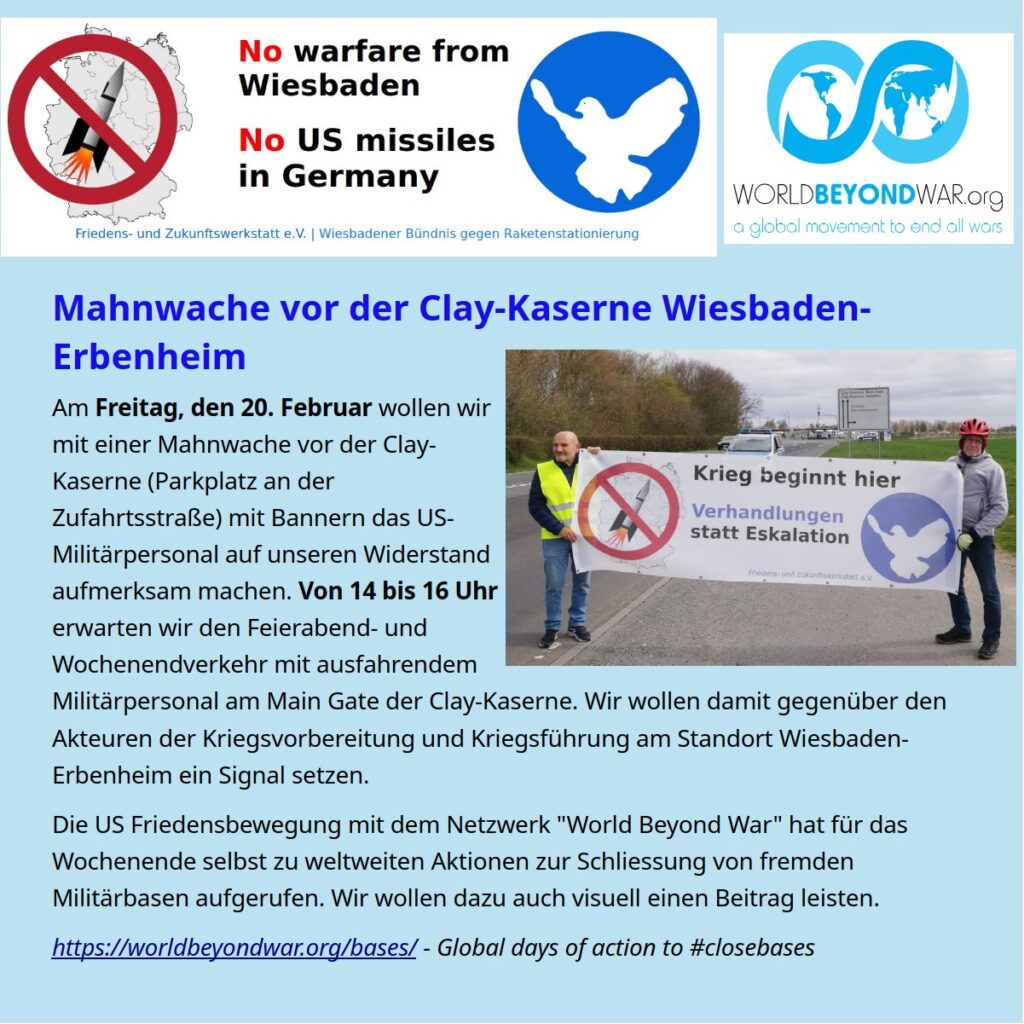 No warfare from Wiesbaden

No US missiles in Germany

Friedens- und Zukunftswerkstatt e.V. | Wiesbadener Bündnis gegen Raketenstationierung

WORLDBEYONDWAR.org
a global movement to end all wars

Mahnwache vor der Clay-Kaserne Wiesbaden-Erbenheim

Krieg beginnt hier

Verhandlungen statt Eskalation

Friedens- und Zukunftswerkstatt e.V.

Am Freitag, den 20. Februar wollen wir mit einer Mahnwache vor der Clay-Kaserne (Parkplatz an der Zufahrtsstraße) mit Bannern das US-Militärpersonal auf unseren Widerstand aufmerksam machen. Von 14 bis 16 Uhr erwarten wir den Feierabend- und Wochenendverkehr mit ausfahrendem Militärpersonal am Main Gate der Clay-Kaserne. Wir wollen damit gegenüber den Akteuren der Kriegsvorbereitung und Kriegsführung am Standort Wiesbaden-Erbenheim ein Signal setzen.

Die US Friedensbewegung mit dem Netzwerk "World Beyond War" hat für das Wochenende selbst zu weltweiten Aktionen zur Schliessung von fremden Militärbasen aufgerufen. Wir wollen dazu auch visuell einen Beitrag leisten.

https://worldbeyondwar.org/bases/ - Global days of action to #closebases